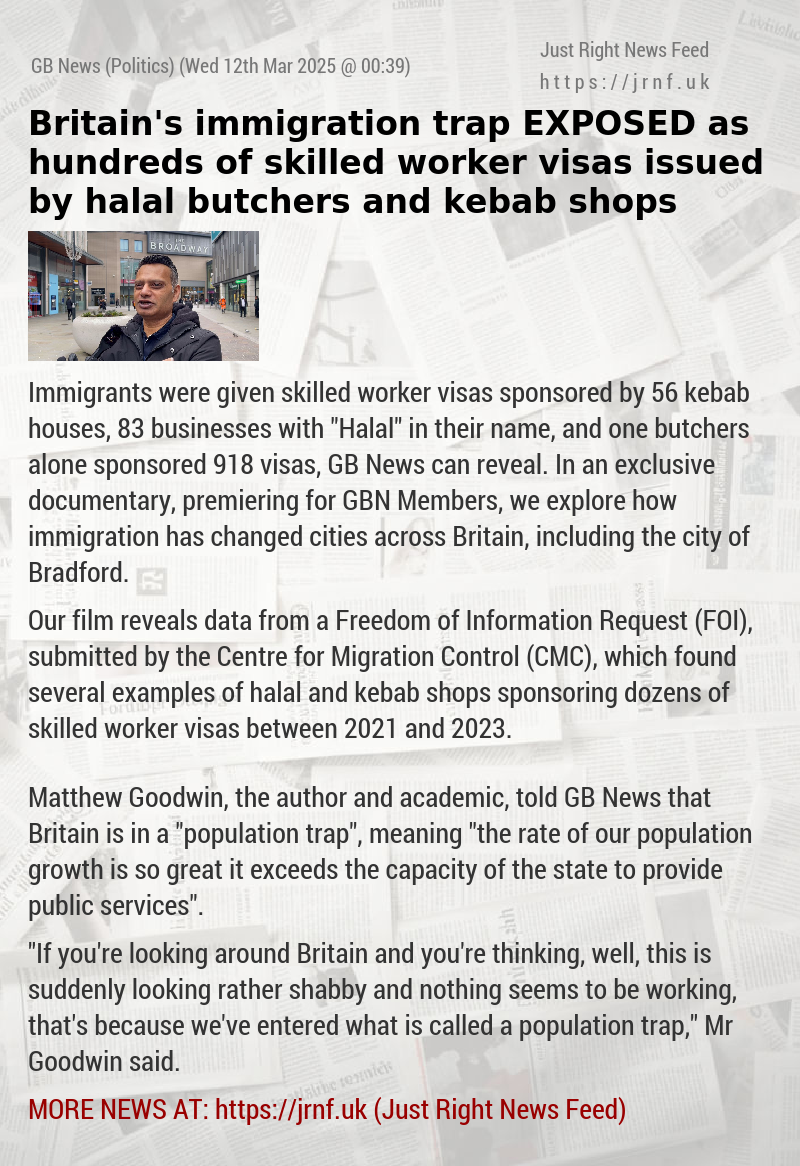 GB News (Politics) (Wed 12th Mar 2025 @ 00:39)

Just Right News Feed
https://jrnf.uk

Britain's immigration trap EXPOSED as hundreds of skilled worker visas issued by halal butchers and kebab shops

BROADWAY

Immigrants were given skilled worker visas sponsored by 56 kebab houses, 83 businesses with "Halal" in their name, and one butchers alone sponsored 918 visas, GB News can reveal. In an exclusive documentary, premiering for GBN Members, we explore how immigration has changed cities across Britain, including the city of Bradford.

Our film reveals data from a Freedom of Information Request (FOI), submitted by the Centre for Migration Control (CMC), which found several examples of halal and kebab shops sponsoring dozens of skilled worker visas between 2021 and 2023.

Matthew Goodwin, the author and academic, told GB News that Britain is in a "population trap", meaning "the rate of our population growth is so great it exceeds the capacity of the state to provide public services".

"If you're looking around Britain and you're thinking, well, this is suddenly looking rather shabby and nothing seems to be working, that's because we've entered what is called a population trap," Mr Goodwin said.

MORE NEWS AT: https://jrnf.uk (Just Right News Feed)